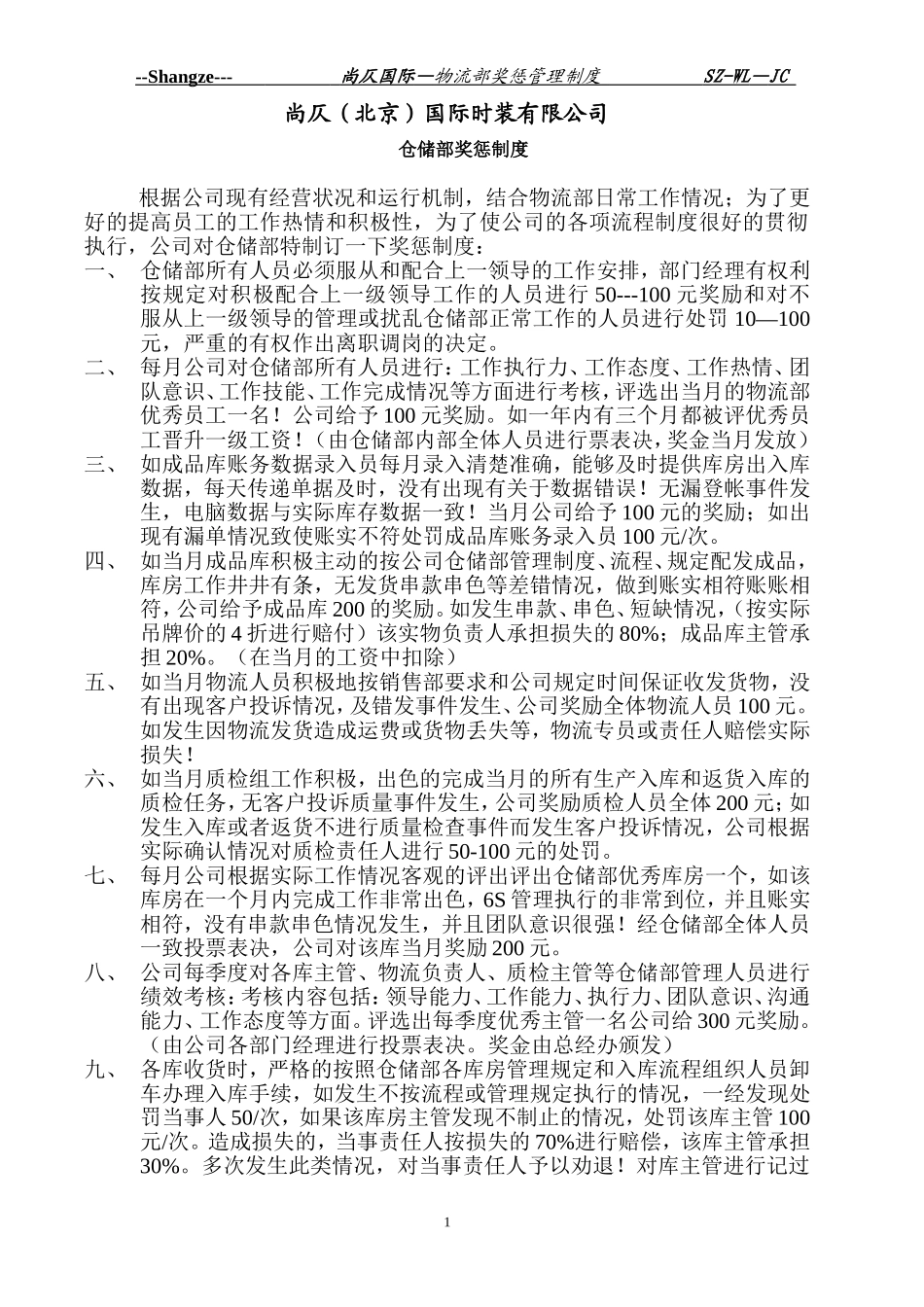 --Shangze--- 尚仄国际—物流部奖惩管理制度 SZ-WL—JC

尚仄（北京）国际时装有限公司

仓储部奖惩制度

根据公司现有经营状况和运行机制，结合物流部日常工作情况；为了更好的提高员工的工作热情和积极性，为了使公司的各项流程制度很好的贯彻执行，公司对仓储部特制订一下奖惩制度：

一、 仓储部所有人员必须服从和配合上一领导的工作安排，部门经理有权利按规定对积极配合上一级领导工作的人员进行 50---100 元奖励和对不服从上一级领导的管理或扰乱仓储部正常工作的人员进行处罚 10—100 元，严重的有权作出离职调岗的决定。

二、 每月公司对仓储部所有人员进行：工作执行力、工作态度、工作热情、团队意识、工作技能、工作完成情况等方面进行考核，评选出当月的物流部优秀员工一名！公司给予 100 元奖励。如一年内有三个月都被评优秀员工晋升一级工资！(由仓储部内部全体人员进行票表决，奖金当月发放）

三、 如成品库账务数据录入员每月录入清楚准确，能够及时提供库房出入库数据，每天传递单据及时，没有出现有关于数据错误！无漏登帐事件发生，电脑数据与实际库存数据一致！当月公司给予 100 元的奖励；如出现有漏单情况致使账实不符处罚成品库账务录入员 100 元/次。

四、 如当月成品库积极主动的按公司仓储部管理制度、流程、规定配发成品，库房工作井井有条，无发货串款串色等差错情况，做到账实相符账账相符，公司给予成品库 200 的奖励。如发生串款、串色、短缺情况，（按实际吊牌价的 4 折进行赔付）该实物负责人承担损失的 80%；成品库主管承担 20%。（在当月的工资中扣除）

五、 如当月物流人员积极地按销售部要求和公司规定时间保证收发货物，没有出现客户投诉情况，及错发事件发生、公司奖励全体物流人员 100 元。如发生因物流发货造成运费或货物丢失等，物流专员或责任人赔偿实际损失！

六、 如当月质检组工作积极，出色的完成当月的所有生产入库和返货入库的质检任务，无客户投诉质量事件发生，公司奖励质检人员全体 200 元；如发生入库或者返货不进行质量检查事件而发生客户投诉情况，公司根据实际确认情况对质检责任人进行 50-100 元的处罚。

七、 每月公司根据实际工作情况客观的评出评出仓储部优秀库房一个，如该库房在一个月内完成工作非常出色，6S 管理执行的非常到位，并且账实相符，没有串款串色情况发生，并且团队意识很强！经仓储部全体人员一致投票表决，公司对该库当月奖励 200 元。

八、 公司每季度对各库主管、物流负责人、质检主管等仓储部管理人员进行绩效考核：考核内容包括：领导能力、工作能力、执行力、团队意识、沟通能力、工作态度等方面。评选出每季度优秀主管一名公司给 300 元奖励。（由公司各部门经理进行投票表决。奖金由总经办颁发）

九、 各库收货时，严格的按照仓储部各库房管理规定和入库流程组织人员卸车办理入库手续，如发生不按流程或管理规定执行的情况，一经发现处罚当事人 50/次，如果该库房主管发现不制止的情况，处罚该库主管 100 元/次。造成损失的，当事责任人按损失的 70%进行赔偿，该库主管承担 30%。多次发生此类情况，对当事责任人予以劝退！对库主管进行记过

1